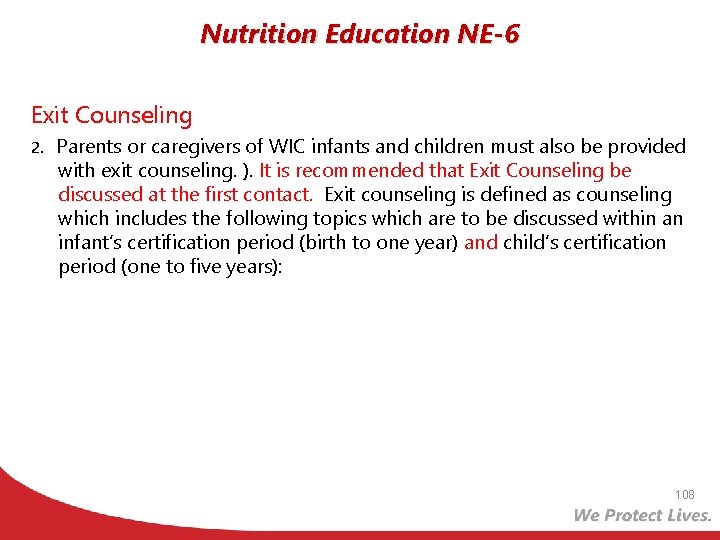 Nutrition Education NE-6

Exit Counseling

2. Parents or caregivers of WIC infants and children must also be provided with exit counseling. ). It is recommended that Exit Counseling be discussed at the first contact. Exit counseling is defined as counseling which includes the following topics which are to be discussed within an infant's certification period (birth to one year) and child's certification period (one to five years):

108

We Protect Lives.